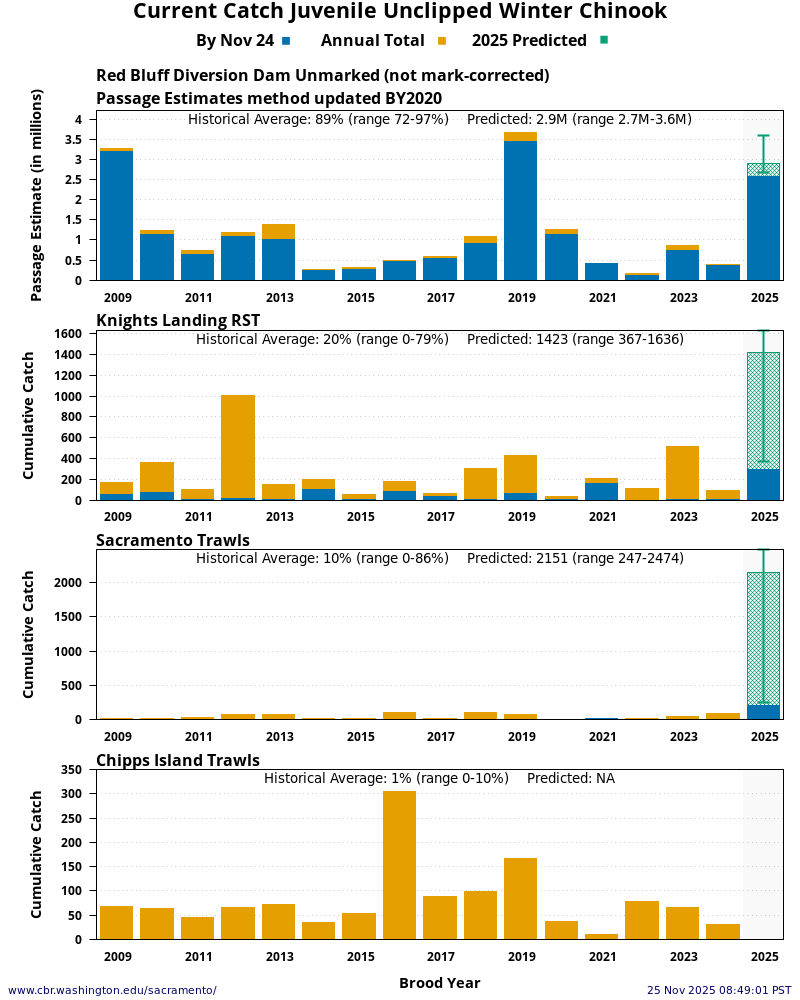 Current Catch Juvenile Unclipped Winter Chinook

By Nov 24 Annual Total 2025 Predicted

Red Bluff Diversion Dam Unmarked (not mark-corrected)
Passage Estimates method updated BY2020

Historical Average: 89% (range 72-97%) Predicted: 2.9M (range 2.7M-3.6M)

Passage Estimate (in millions)

4
3.5
3
2.5
2
1.5
1
0.5
0

2009 2011 2013 2015 2017 2019 2021 2023 2025

Knights Landing RST

Historical Average: 20% (range 0-79%) Predicted: 1423 (range 367-1636)

Cumulative Catch

1600
1400
1200
1000
800
600
400
200
0

2009 2011 2013 2015 2017 2019 2021 2023 2025

Sacramento Trawls

Historical Average: 10% (range 0-86%) Predicted: 2151 (range 247-2474)

Cumulative Catch

2000
1500
1000
500
0

2009 2011 2013 2015 2017 2019 2021 2023 2025

Chipps Island Trawls

Historical Average: 1% (range 0-10%) Predicted: NA

Cumulative Catch

350
300
250
200
150
100
50
0

2009 2011 2013 2015 2017 2019 2021 2023 2025

Brood Year

www.cbr.washington.edu/sacramento/

25 Nov 2025 08:49:01 PST